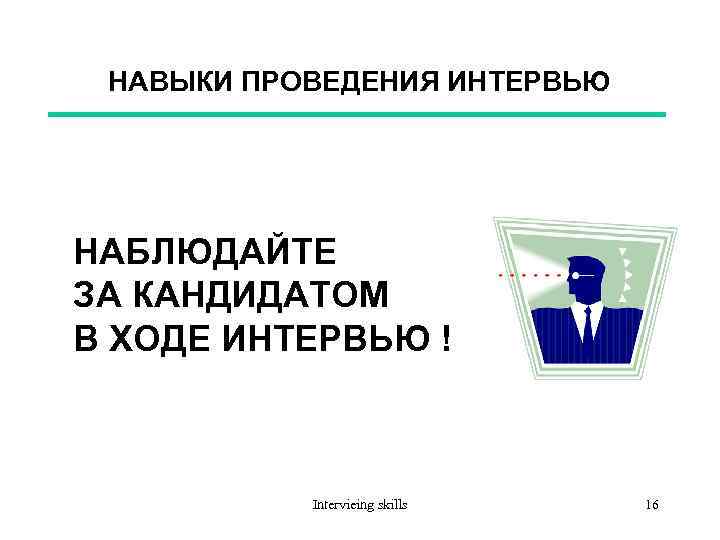 НАВЫКИ ПРОВЕДЕНИЯ ИНТЕРВЬЮ

НАБЛЮДАЙТЕ
ЗА КАНДИДАТОМ
В ХОДЕ ИНТЕРВЬЮ !

Intervieing skills

16